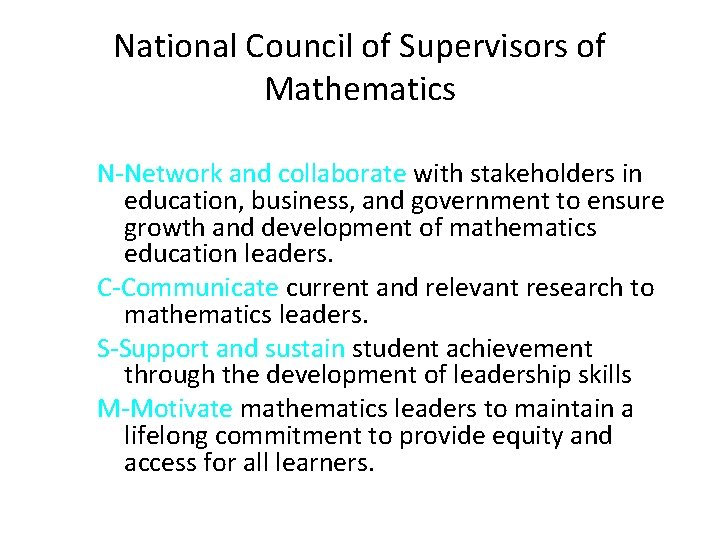 National Council of Supervisors of Mathematics

N-Network and collaborate with stakeholders in education, business, and government to ensure growth and development of mathematics education leaders.

C-Communicate current and relevant research to mathematics leaders.

S-Support and sustain student achievement through the development of leadership skills

M-Motivate mathematics leaders to maintain a lifelong commitment to provide equity and access for all learners.